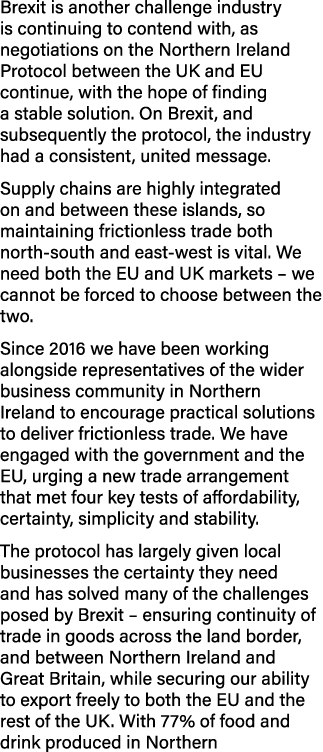 Brexit is another challenge industry is continuing to contend with, as negotiations on the Northern Ireland Protocol between the UK and EU continue, with the hope of finding a stable solution. On Brexit, and subsequently the protocol, the industry had a consistent, united message.

Supply chains are highly integrated on and between these islands, so maintaining frictionless trade both north-south and east-west is vital. We need both the EU and UK markets – we cannot be forced to choose between the two.

Since 2016 we have been working alongside representatives of the wider business community in Northern Ireland to encourage practical solutions to deliver frictionless trade. We have engaged with the government and the EU, urging a new trade arrangement that met four key tests of affordability, certainty, simplicity and stability.

The protocol has largely given local businesses the certainty they need and has solved many of the challenges posed by Brexit – ensuring continuity of trade in goods across the land border, and between Northern Ireland and Great Britain, while securing our ability to export freely to both the EU and the rest of the UK. With 77% of food and drink produced in Northern